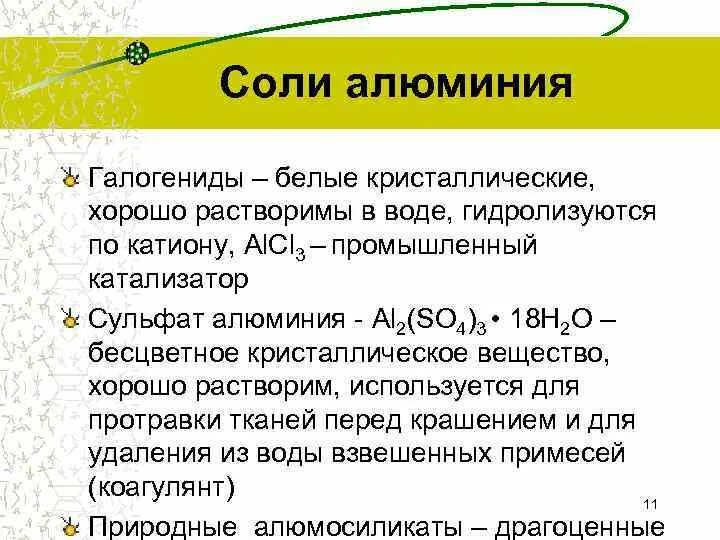 Соли алюминия

Галогениды – белые кристаллические, хорошо растворимы в воде, гидролизуются по катиону, $AlCl_3$ – промышленный катализатор

Сульфат алюминия - $Al_2(SO_4)_3 \cdot 18H_2O$ – бесцветное кристаллическое вещество, хорошо растворим, используется для протравки тканей перед крашением и для удаления из воды взвешенных примесей (коагулянт)

11

Природные алюмосиликаты – драгоценные